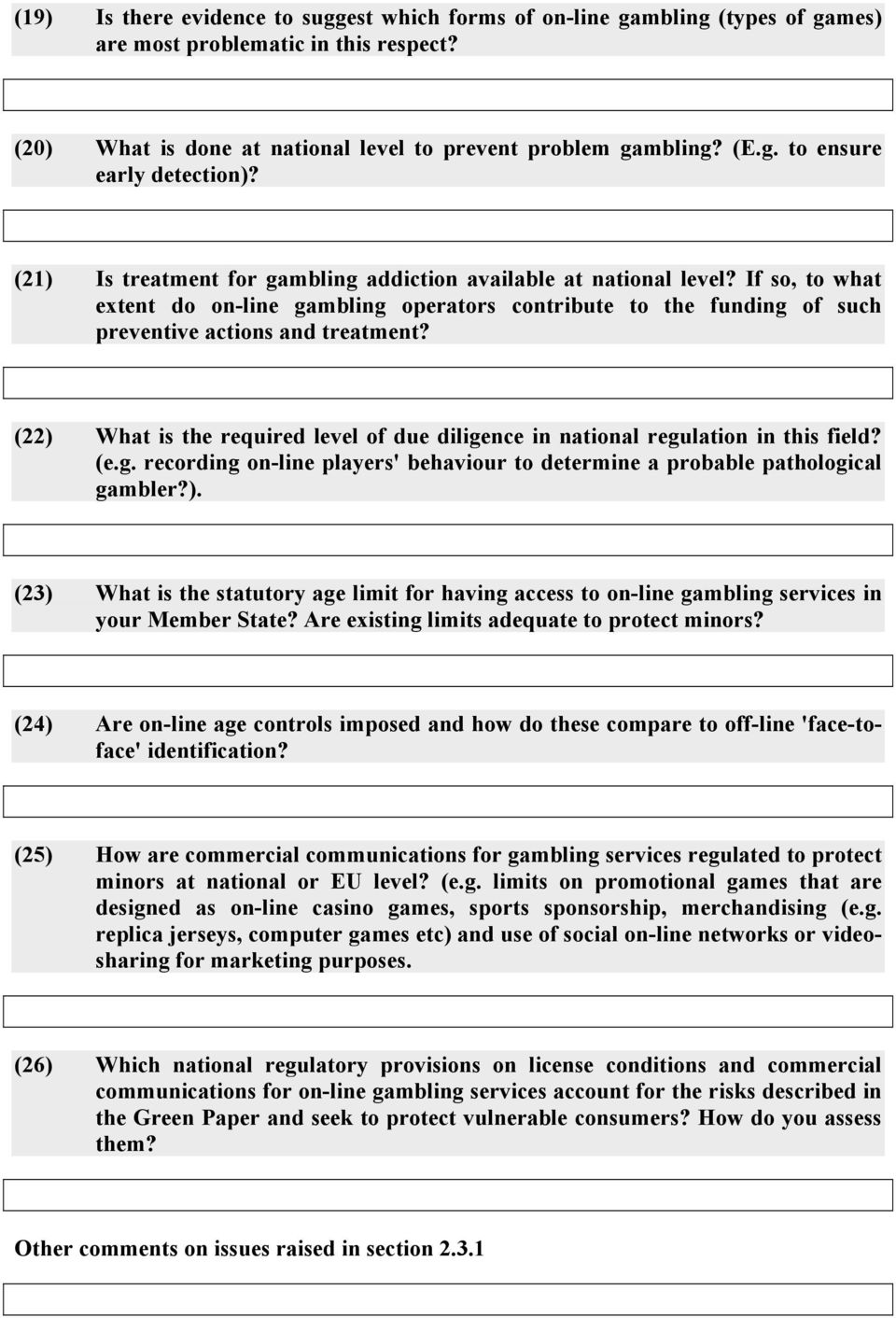 (19) Is there evidence to suggest which forms of on-line gambling (types of games) are most problematic in this respect?

(20) What is done at national level to prevent problem gambling? (E.g. to ensure early detection)?

(21) Is treatment for gambling addiction available at national level? If so, to what extent do on-line gambling operators contribute to the funding of such preventive actions and treatment?

(22) What is the required level of due diligence in national regulation in this field? (e.g. recording on-line players' behaviour to determine a probable pathological gambler?).

(23) What is the statutory age limit for having access to on-line gambling services in your Member State? Are existing limits adequate to protect minors?

(24) Are on-line age controls imposed and how do these compare to off-line 'face-to-face' identification?

(25) How are commercial communications for gambling services regulated to protect minors at national or EU level? (e.g. limits on promotional games that are designed as on-line casino games, sports sponsorship, merchandising (e.g. replica jerseys, computer games etc) and use of social on-line networks or video-sharing for marketing purposes.

(26) Which national regulatory provisions on license conditions and commercial communications for on-line gambling services account for the risks described in the Green Paper and seek to protect vulnerable consumers? How do you assess them?

Other comments on issues raised in section 2.3.1